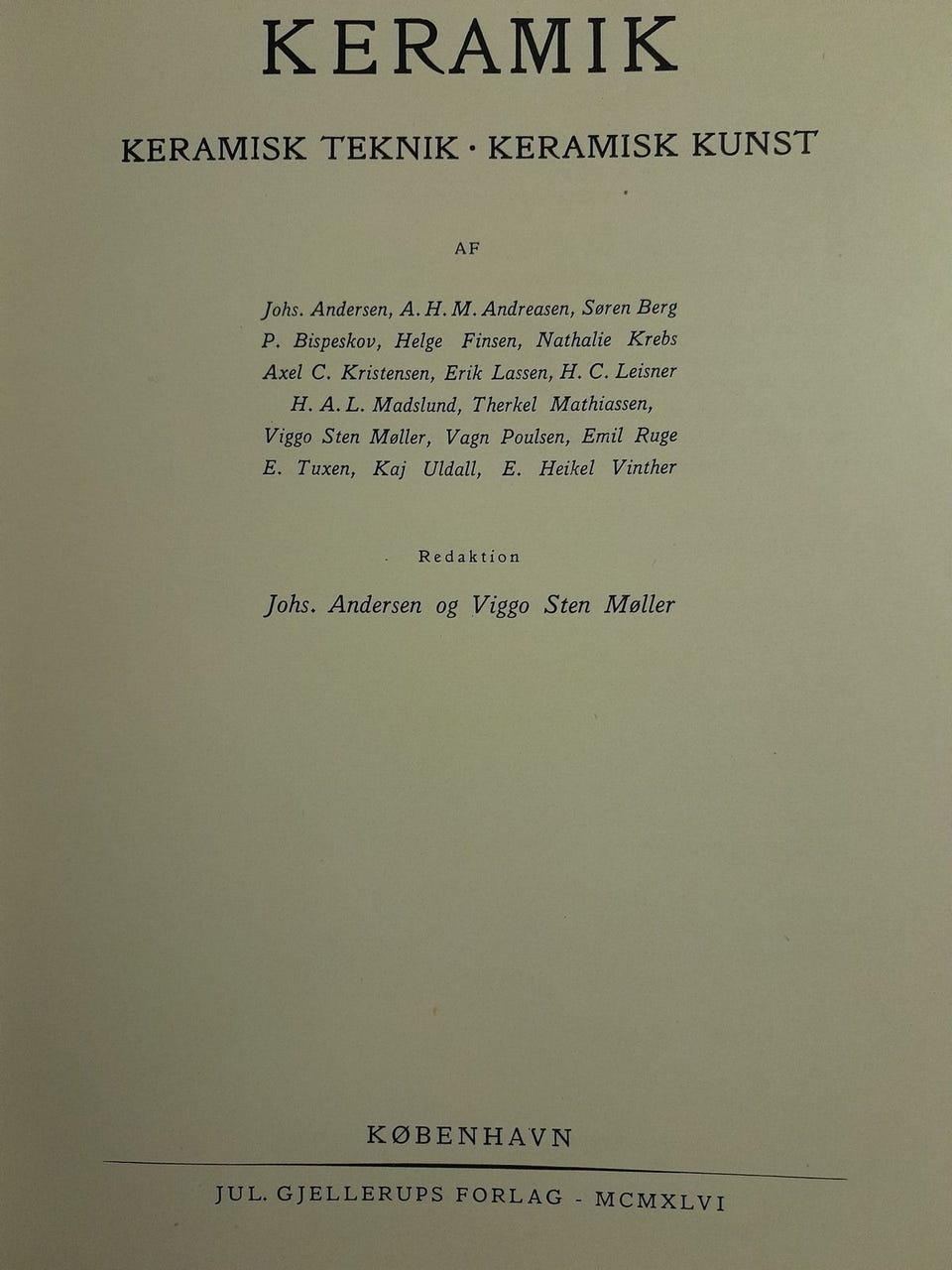 KERAMIK

KERAMISK TEKNIK · KERAMISK KUNST

AF

Johs. Andersen, A. H. M. Andreasen, Søren Berg
P. Bispeskov, Helge Finsen, Nathalie Krebs
Axel C. Kristensen, Erik Lassen, H. C. Leisner
H. A. L. Madslund, Therkel Mathiassen,
Viggo Sten Møller, Vagn Poulsen, Emil Ruge
E. Tuxen, Kaj Uldall, E. Heikel Vinther

Redaktion

Johs. Andersen og Viggo Sten Møller

KØBENHAVN

JUL. GJELLERUPS FORLAG - MCMXLVI